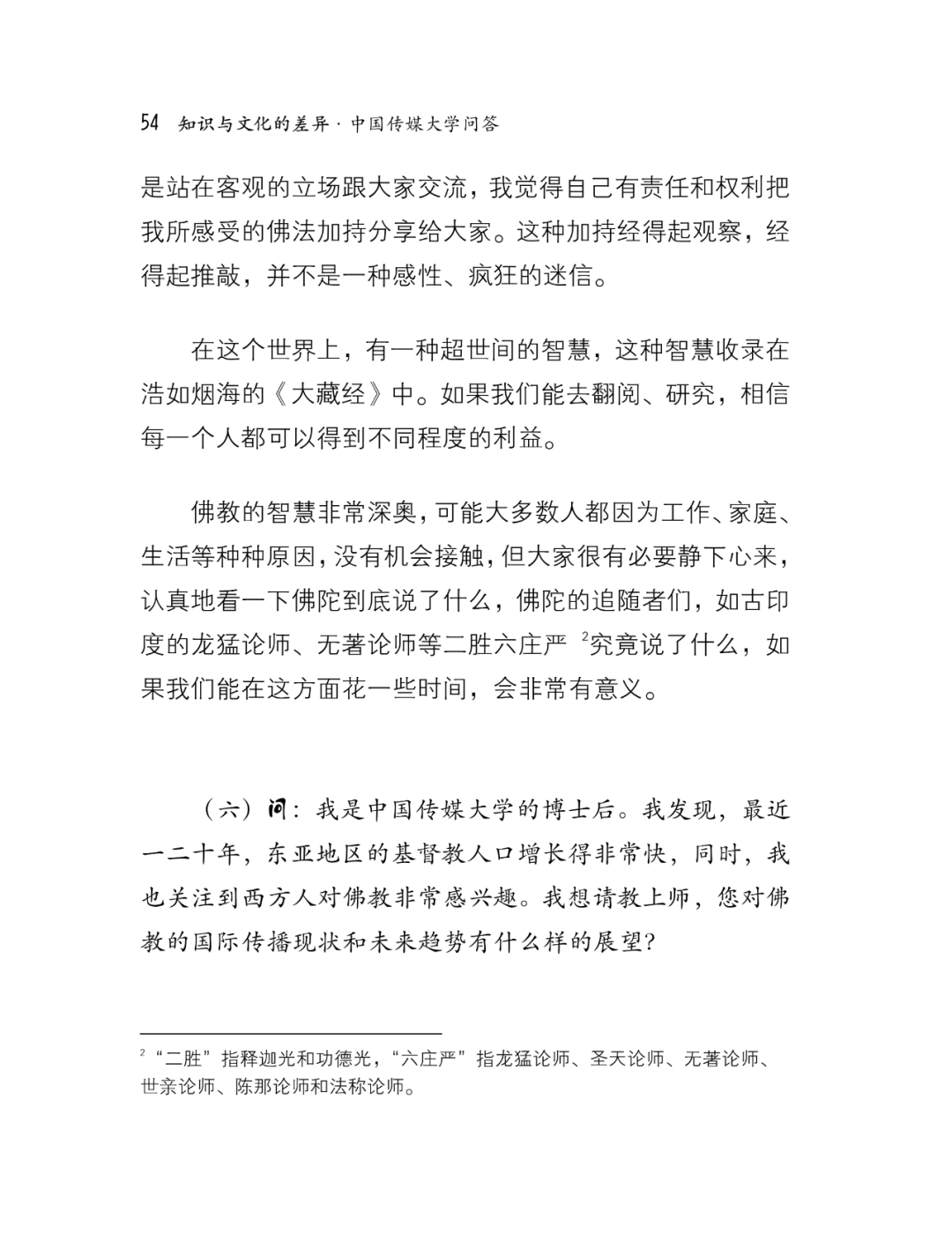 54 知识与文化的差异 · 中国传媒大学问答

是站在客观的立场跟大家交流，我觉得自己有责任和权利把我所感受的佛法加持分享给大家。这种加持经得起观察，经得起推敲，并不是一种感性、疯狂的迷信。

在这个世界上，有一种超世间的智慧，这种智慧收录在浩如烟海的《大藏经》中。如果我们能去翻阅、研究，相信每一个人都可以得到不同程度的利益。

佛教的智慧非常深奥，可能大多数人都因为工作、家庭、生活等种种原因，没有机会接触，但大家很有必要静下心来，认真地看一下佛陀到底说了什么，佛陀的追随者们，如古印度的龙猛论师、无著论师等二胜六庄严 $^2$究竟说了什么，如果我们能在这方面花一些时间，会非常有意义。

（六）问：我是中国传媒大学的博士后。我发现，最近一二十年，东亚地区的基督教人口增长得非常快，同时，我也关注到西方人对佛教非常感兴趣。我想请教上师，您对佛教的国际传播现状和未来趋势有什么样的展望?

$^2$ “二胜”指释迦光和功德光，“六庄严”指龙猛论师、圣天论师、无著论师、世亲论师、陈那论师和法称论师。